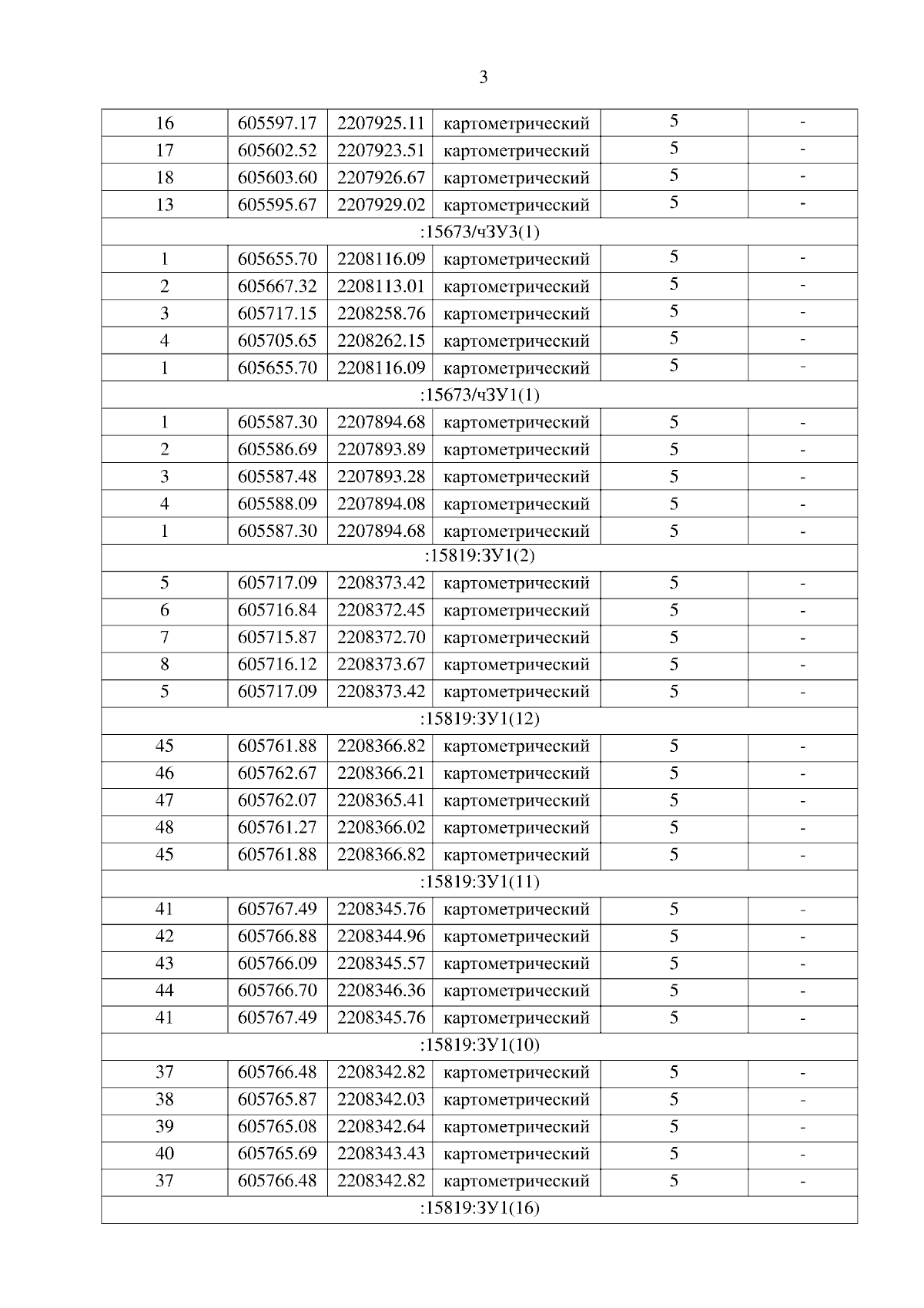 3

| 16 | 605597.17 | 2207925.11 | картометрический | 5 | - |
|---|---|---|---|---|---|
| 17 | 605602.52 | 2207923.51 | картометрический | 5 | - |
| 18 | 605603.60 | 2207926.67 | картометрический | 5 | - |
| 13 | 605595.67 | 2207929.02 | картометрический | 5 | - |
| :15673/чЗУ3(1) | | | | | |
| 1 | 605655.70 | 2208116.09 | картометрический | 5 | - |
| 2 | 605667.32 | 2208113.01 | картометрический | 5 | - |
| 3 | 605717.15 | 2208258.76 | картометрический | 5 | - |
| 4 | 605705.65 | 2208262.15 | картометрический | 5 | - |
| 1 | 605655.70 | 2208116.09 | картометрический | 5 | - |
| :15673/чЗУ1(1) | | | | | |
| 1 | 605587.30 | 2207894.68 | картометрический | 5 | - |
| 2 | 605586.69 | 2207893.89 | картометрический | 5 | - |
| 3 | 605587.48 | 2207893.28 | картометрический | 5 | - |
| 4 | 605588.09 | 2207894.08 | картометрический | 5 | - |
| 1 | 605587.30 | 2207894.68 | картометрический | 5 | - |
| :15819:ЗУ1(2) | | | | | |
| 5 | 605717.09 | 2208373.42 | картометрический | 5 | - |
| 6 | 605716.84 | 2208372.45 | картометрический | 5 | - |
| 7 | 605715.87 | 2208372.70 | картометрический | 5 | - |
| 8 | 605716.12 | 2208373.67 | картометрический | 5 | - |
| 5 | 605717.09 | 2208373.42 | картометрический | 5 | - |
| :15819:ЗУ1(12) | | | | | |
| 45 | 605761.88 | 2208366.82 | картометрический | 5 | - |
| 46 | 605762.67 | 2208366.21 | картометрический | 5 | - |
| 47 | 605762.07 | 2208365.41 | картометрический | 5 | - |
| 48 | 605761.27 | 2208366.02 | картометрический | 5 | - |
| 45 | 605761.88 | 2208366.82 | картометрический | 5 | - |
| :15819:ЗУ1(11) | | | | | |
| 41 | 605767.49 | 2208345.76 | картометрический | 5 | - |
| 42 | 605766.88 | 2208344.96 | картометрический | 5 | - |
| 43 | 605766.09 | 2208345.57 | картометрический | 5 | - |
| 44 | 605766.70 | 2208346.36 | картометрический | 5 | - |
| 41 | 605767.49 | 2208345.76 | картометрический | 5 | - |
| :15819:ЗУ1(10) | | | | | |
| 37 | 605766.48 | 2208342.82 | картометрический | 5 | - |
| 38 | 605765.87 | 2208342.03 | картометрический | 5 | - |
| 39 | 605765.08 | 2208342.64 | картометрический | 5 | - |
| 40 | 605765.69 | 2208343.43 | картометрический | 5 | - |
| 37 | 605766.48 | 2208342.82 | картометрический | 5 | - |
| :15819:ЗУ1(16) | | | | | |